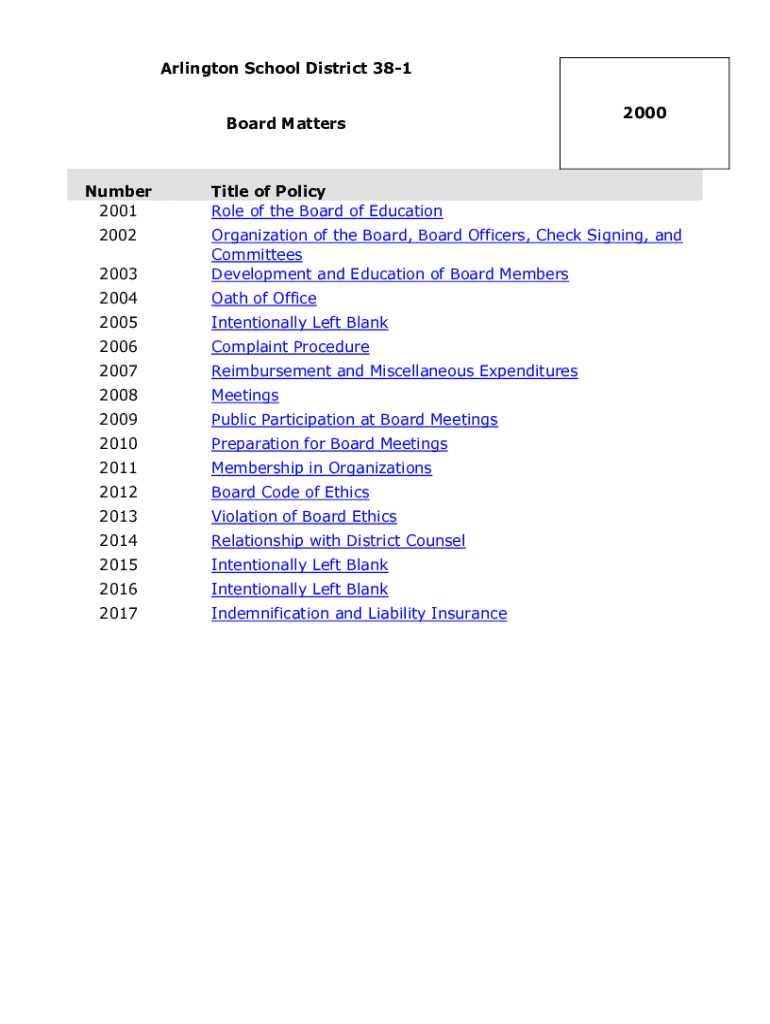 Arlington School District 38-1

Board Matters

2000

| Number | Title of Policy |
|---|---|
| 2001 | Role of the Board of Education |
| 2002 | Organization of the Board, Board Officers, Check Signing, and Committees |
| 2003 | Development and Education of Board Members |
| 2004 | Oath of Office |
| 2005 | Intentionally Left Blank |
| 2006 | Complaint Procedure |
| 2007 | Reimbursement and Miscellaneous Expenditures |
| 2008 | Meetings |
| 2009 | Public Participation at Board Meetings |
| 2010 | Preparation for Board Meetings |
| 2011 | Membership in Organizations |
| 2012 | Board Code of Ethics |
| 2013 | Violation of Board Ethics |
| 2014 | Relationship with District Counsel |
| 2015 | Intentionally Left Blank |
| 2016 | Intentionally Left Blank |
| 2017 | Indemnification and Liability Insurance |